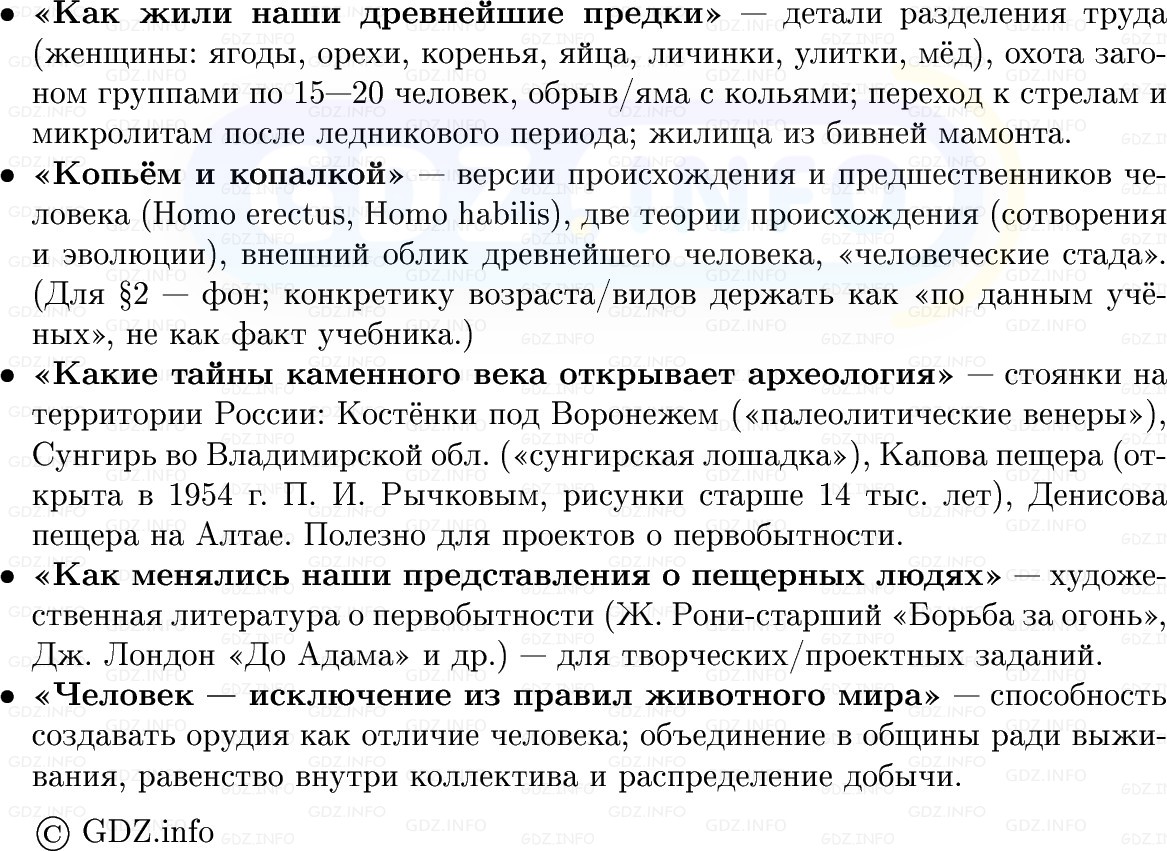 • **«Как жили наши древнейшие предки»** — детали разделения труда (женщины: ягоды, орехи, коренья, яйца, личинки, улитки, мёд), охота загоном группами по 15—20 человек, обрыв/яма с кольями; переход к стрелам и микролитам после ледникового периода; жилища из бивней мамонта.

• **«Копьём и копалкой»** — версии происхождения и предшественников человека (Homo erectus, Homo habilis), две теории происхождения (сотворения и эволюции), внешний облик древнейшего человека, «человеческие стада». (Для §2 — фон; конкретику возраста/видов держать как «по данным учёных», не как факт учебника.)

• **«Какие тайны каменного века открывает археология»** — стоянки на территории России: Костёнки под Воронежем («палеолитические венеры»), Сунгирь во Владимирской обл. («сунгирская лошадка»), Капова пещера (открыта в 1954 г. П. И. Рычковым, рисунки старше 14 тыс. лет), Денисова пещера на Алтае. Полезно для проектов о первобытности.

• **«Как менялись наши представления о пещерных людях»** — художественная литература о первобытности (Ж. Рони-старший «Борьба за огонь», Дж. Лондон «До Адама» и др.) — для творческих/проектных заданий.

• **«Человек — исключение из правил животного мира»** — способность создавать орудия как отличие человека; объединение в общины ради выживания, равенство внутри коллектива и распределение добычи.

© GDZ.info